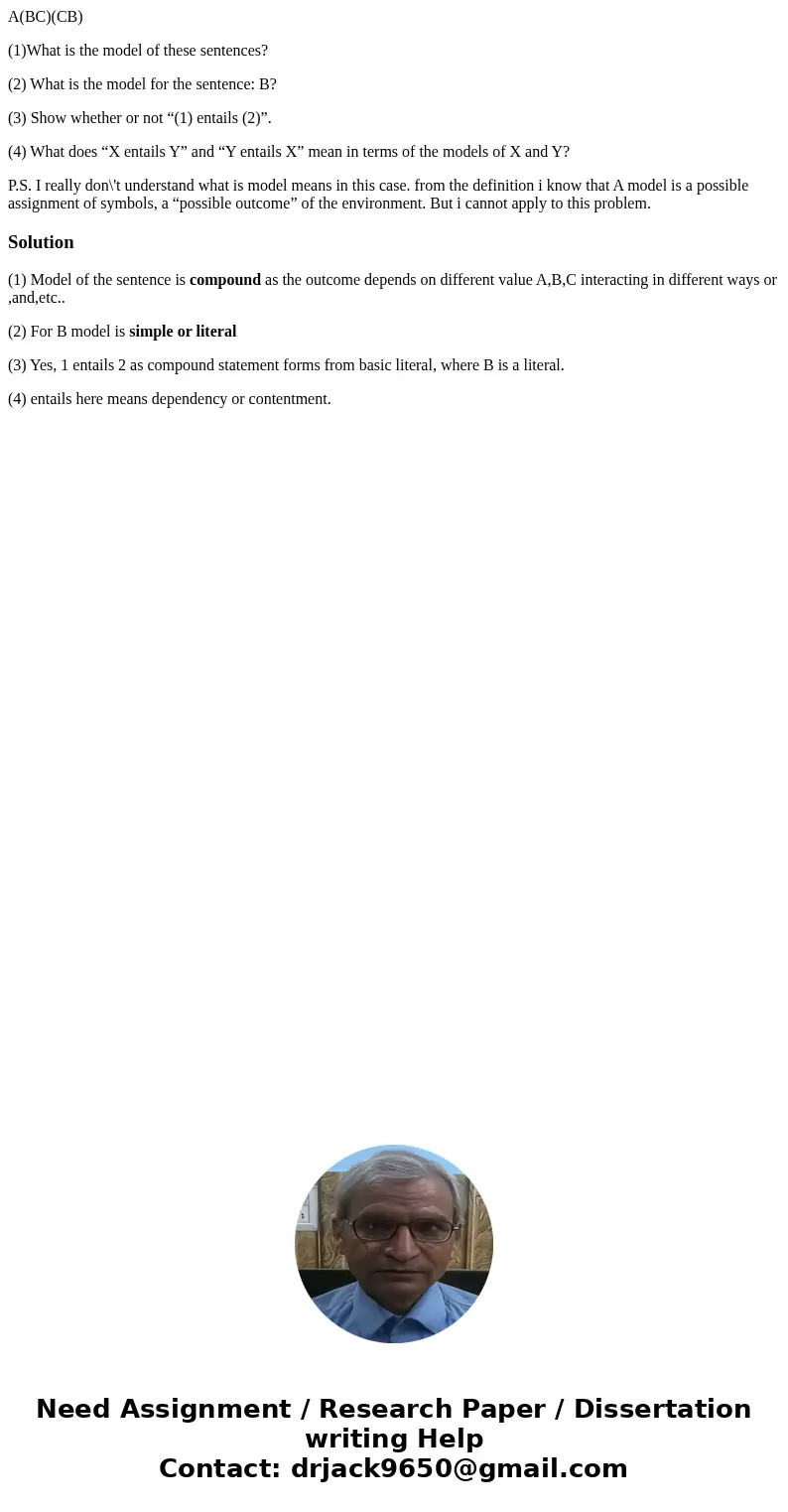 A(BC)(CB)

(1)What is the model of these sentences?

(2) What is the model for the sentence: B?

(3) Show whether or not “(1) entails (2)”.

(4) What does “X entails Y” and “Y entails X” mean in terms of the models of X and Y?

P.S. I really don\'t understand what is model means in this case. from the definition i know that A model is a possible assignment of symbols, a “possible outcome” of the environment. But i cannot apply to this problem.

Solution

(1) Model of the sentence is compound as the outcome depends on different value A,B,C interacting in different ways or ,and,etc..

(2) For B model is simple or literal

(3) Yes, 1 entails 2 as compound statement forms from basic literal, where B is a literal.

(4) entails here means dependency or contentment.

Need Assignment / Research Paper / Dissertation writing Help
Contact: drjack9650@gmail.com